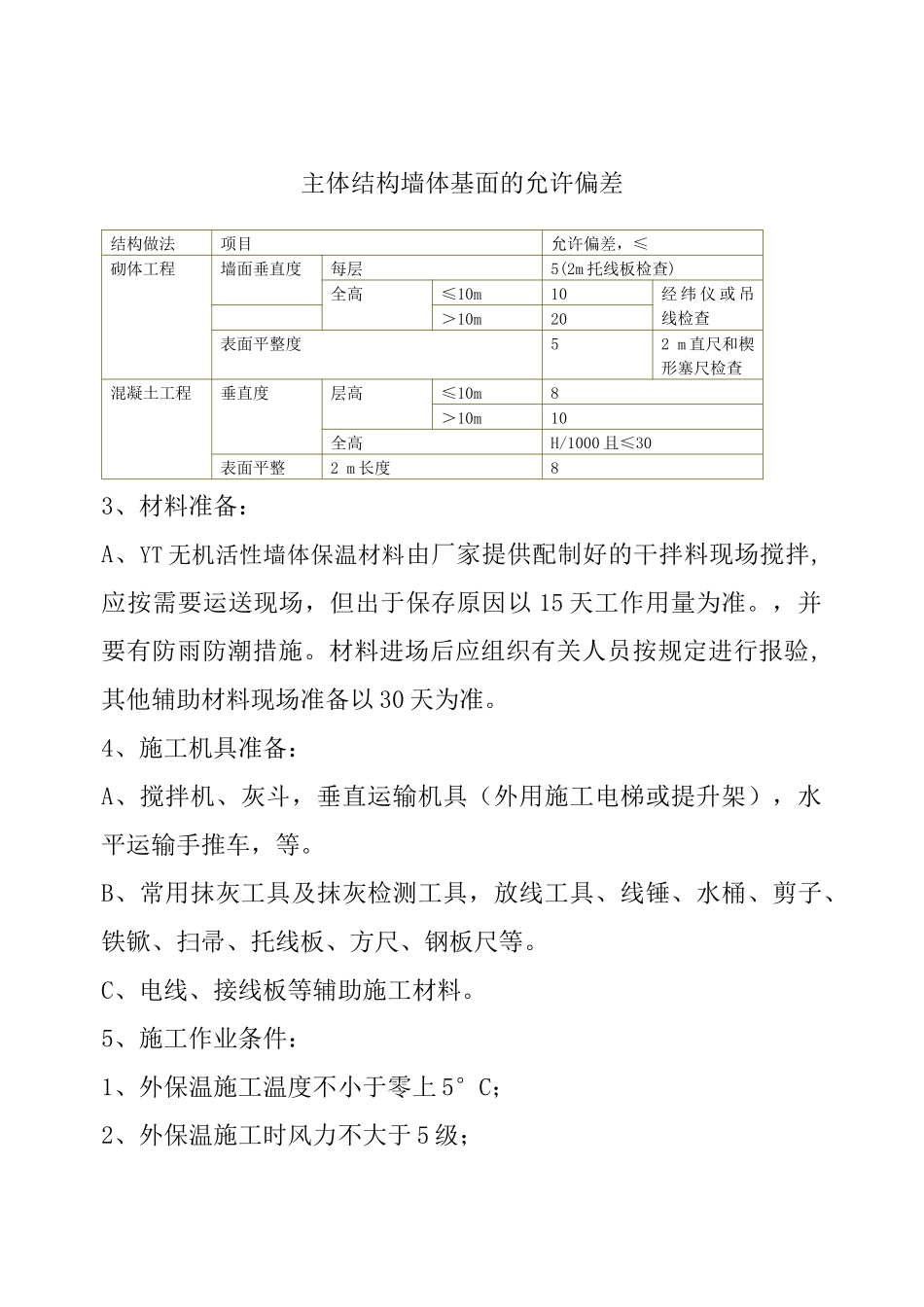 主体结构墙体基面的允许偏差

| 结构做法 | 项目 | | | 允许偏差，≤ | |
|---|---|---|---|---|---|
| 砌体工程 | 墙面垂直度 | 每层 | | 5(2m托线板检查) | |
| | | 全高 | ≤10m | 10 | 经纬仪或吊线检查 |
| | | | ＞10m | 20 | |
| | 表面平整度 | | | 5 | 2 m直尺和楔形塞尺检查 |
| 混凝土工程 | 垂直度 | 层高 | ≤10m | 8 | |
| | | | ＞10m | 10 | |
| | | 全高 | | H/1000且≤30 | |
| | 表面平整 | 2 m长度 | | 8 | |

3、材料准备：

A、YT无机活性墙体保温材料由厂家提供配制好的干拌料现场搅拌，应按需要运送现场，但出于保存原因以15天工作用量为准。，并要有防雨防潮措施。材料进场后应组织有关人员按规定进行报验，其他辅助材料现场准备以30天为准。

4、施工机具准备：

A、搅拌机、灰斗，垂直运输机具（外用施工电梯或提升架），水平运输手推车，等。

B、常用抹灰工具及抹灰检测工具，放线工具、线锤、水桶、剪子、铁锨、扫帚、托线板、方尺、钢板尺等。

C、电线、接线板等辅助施工材料。

5、施工作业条件：

1、外保温施工温度不小于零上5°C;

2、外保温施工时风力不大于5级；